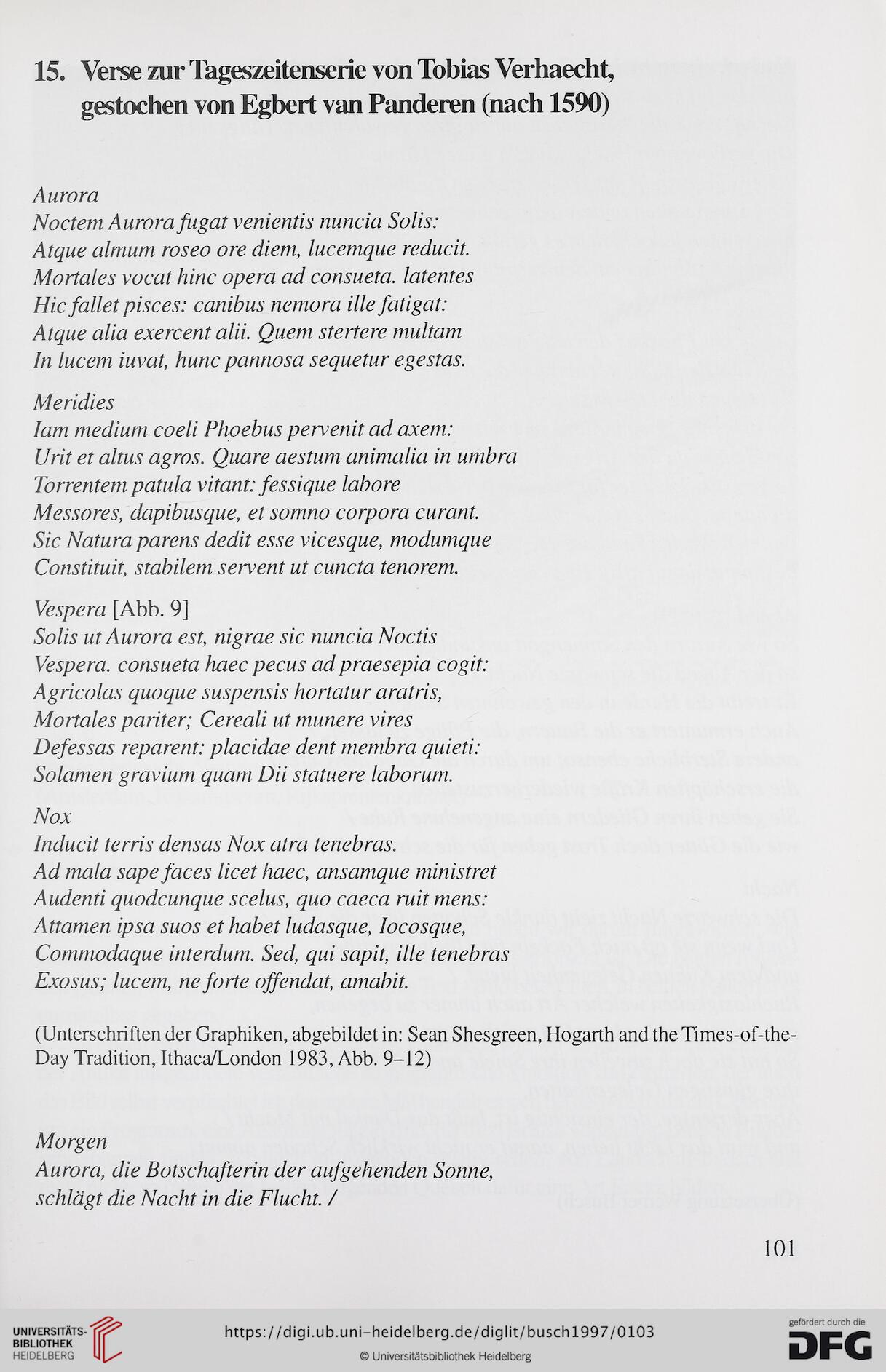 15. Verse zur Tageszeitenserie von Tobias Verhaecht, gestochen von Egbert van Panderen (nach 1590)

Aurora
Noctem Aurora fugat venientis nuncia Solis:
Atque almum roseo ore diem, lucemque reducit.
Mortales vocat hinc opera ad consueta. latentes
Hic fallet pisces: canibus nemora ille fatigat:
Atque alia exercent alii. Quem stertere multam
In lucem iuvat, hunc pannosa sequetur egestas.

Meridies
Iam medium coeli Phoebus pervenit ad axem:
Urit et altus agros. Quare aestum animalia in umbra
Torrentem patula vitant: fessique labore
Messores, dapibusque, et somno corpora curant.
Sic Natura parens dedit esse vicesque, modumque
Constituit, stabilem servent ut cuncta tenorem.

Vespera [Abb. 9]
Solis ut Aurora est, nigrae sic nuncia Noctis
Vespera. consueta haec pecus ad praesepia cogit:
Agricolas quoque suspensis hortatur aratris,
Mortales pariter; Cereali ut munere vires
Defessas reparent: placidae dent membra quieti:
Solamen gravium quam Dii statuere laborum.

Nox
Inducit terris densas Nox atra tenebras.
Ad mala sape faces licet haec, ansamque ministret
Audenti quodcunque scelus, quo caeca ruit mens:
Attamen ipsa suos et habet ludasque, Iocosque,
Commodaque interdum. Sed, qui sapit, ille tenebras
Exosus; lucem, ne forte offendat, amabit.

(Unterschriften der Graphiken, abgebildet in: Sean Shesgreen, Hogarth and the Times-of-the-Day Tradition, Ithaca/London 1983, Abb. 9–12)

Morgen
Aurora, die Botschafterin der aufgehenden Sonne,
schlägt die Nacht in die Flucht. /

101

UNIVERSITÄTS-BIBLIOTHEK HEIDELBERG
https://digi.ub.uni-heidelberg.de/diglit/busch1997/0103
© Universitätsbibliothek Heidelberg
gefördert durch die DFG